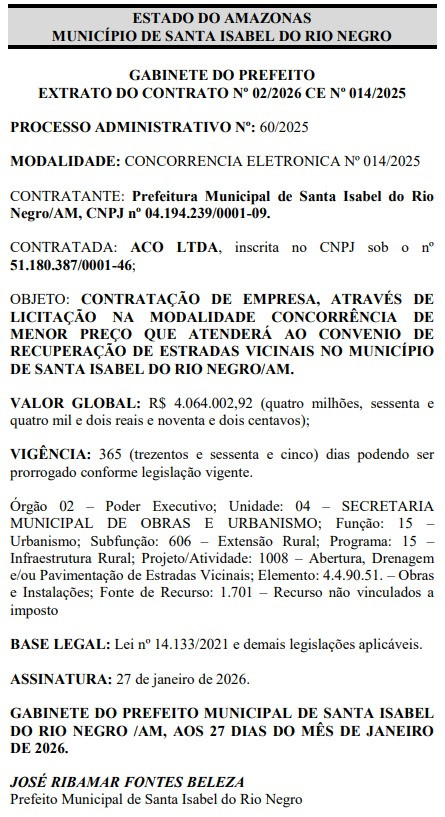 ESTADO DO AMAZONAS
MUNICÍPIO DE SANTA ISABEL DO RIO NEGRO

GABINETE DO PREFEITO
EXTRATO DO CONTRATO Nº 02/2026 CE Nº 014/2025

PROCESSO ADMINISTRATIVO Nº: 60/2025

MODALIDADE: CONCORRENCIA ELETRONICA Nº 014/2025

CONTRATANTE: Prefeitura Municipal de Santa Isabel do Rio Negro/AM, CNPJ nº 04.194.239/0001-09.

CONTRATADA: ACO LTDA, inscrita no CNPJ sob o nº 51.180.387/0001-46;

OBJETO: CONTRATAÇÃO DE EMPRESA, ATRAVÉS DE LICITAÇÃO NA MODALIDADE CONCORRÊNCIA DE MENOR PREÇO QUE ATENDERÁ AO CONVENIO DE RECUPERAÇÃO DE ESTRADAS VICINAIS NO MUNICÍPIO DE SANTA ISABEL DO RIO NEGRO/AM.

VALOR GLOBAL: R$ 4.064.002,92 (quatro milhões, sessenta e quatro mil e dois reais e noventa e dois centavos);

VIGÊNCIA: 365 (trezentos e sessenta e cinco) dias podendo ser prorrogado conforme legislação vigente.

Órgão 02 – Poder Executivo; Unidade: 04 – SECRETARIA MUNICIPAL DE OBRAS E URBANISMO; Função: 15 – Urbanismo; Subfunção: 606 – Extensão Rural; Programa: 15 – Infraestrutura Rural; Projeto/Atividade: 1008 – Abertura, Drenagem e/ou Pavimentação de Estradas Vicinais; Elemento: 4.4.90.51. – Obras e Instalações; Fonte de Recurso: 1.701 – Recurso não vinculados a imposto

BASE LEGAL: Lei nº 14.133/2021 e demais legislações aplicáveis.

ASSINATURA: 27 de janeiro de 2026.

GABINETE DO PREFEITO MUNICIPAL DE SANTA ISABEL DO RIO NEGRO /AM, AOS 27 DIAS DO MÊS DE JANEIRO DE 2026.

JOSÉ RIBAMAR FONTES BELEZA
Prefeito Municipal de Santa Isabel do Rio Negro